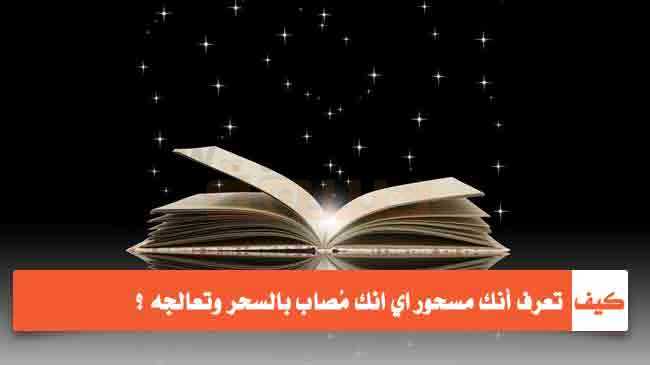 كيف تعرف أنك مسحور اي انك مُصاب بالسحر وتعالجه ؟